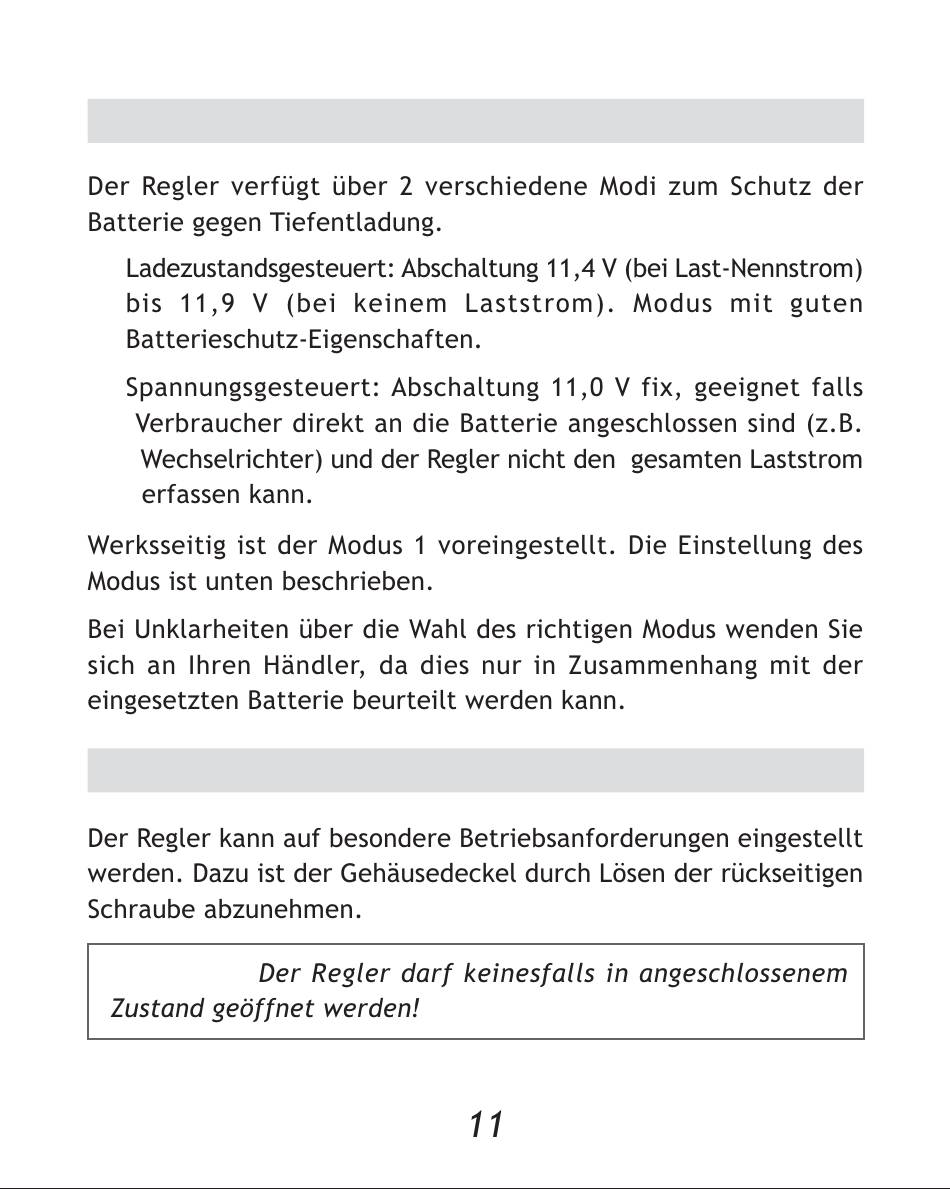 Der Regler verfügt über 2 verschiedene Modi zum Schutz der Batterie gegen Tiefentladung.

Ladezustandsgesteuert: Abschaltung 11,4 V (bei Last-Nennstrom) bis 11,9 V (bei keinem Laststrom). Modus mit guten Batterieschutz-Eigenschaften.

Spannungsgesteuert: Abschaltung 11,0 V fix, geeignet falls Verbraucher direkt an die Batterie angeschlossen sind (z.B. Wechselrichter) und der Regler nicht den gesamten Laststrom erfassen kann.

Werksseitig ist der Modus 1 voreingestellt. Die Einstellung des Modus ist unten beschrieben.

Bei Unklarheiten über die Wahl des richtigen Modus wenden Sie sich an Ihren Händler, da dies nur in Zusammenhang mit der eingesetzten Batterie beurteilt werden kann.

Der Regler kann auf besondere Betriebsanforderungen eingestellt werden. Dazu ist der Gehäusedeckel durch Lösen der rückseitigen Schraube abzunehmen.

Der Regler darf keinesfalls in angeschlossenem Zustand geöffnet werden!

11